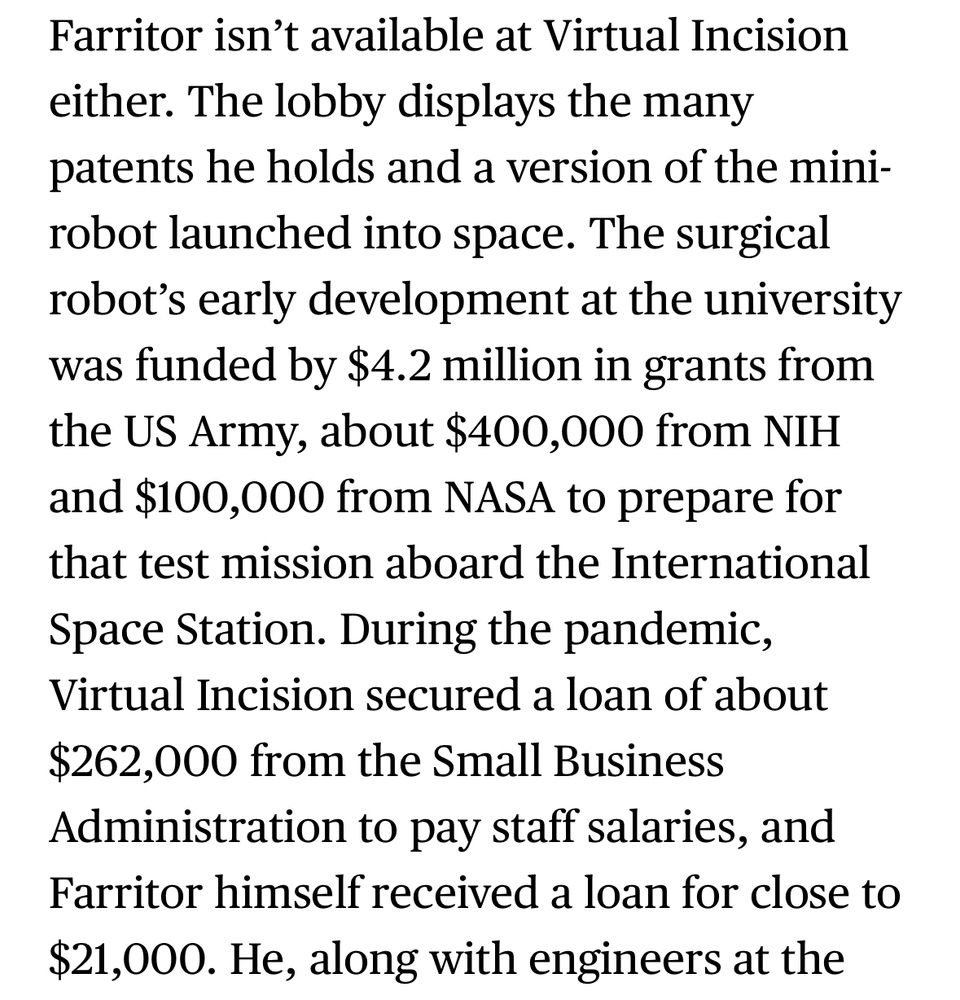 Farritor isn’t available at Virtual Incision either. The lobby displays the many patents he holds and a version of the mini-robot launched into space. The surgical robot’s early development at the university was funded by \$4.2 million in grants from the US Army, about \$400,000 from NIH and \$100,000 from NASA to prepare for that test mission aboard the International Space Station. During the pandemic, Virtual Incision secured a loan of about \$262,000 from the Small Business Administration to pay staff salaries, and Farritor himself received a loan for close to \$21,000. He, along with engineers at the